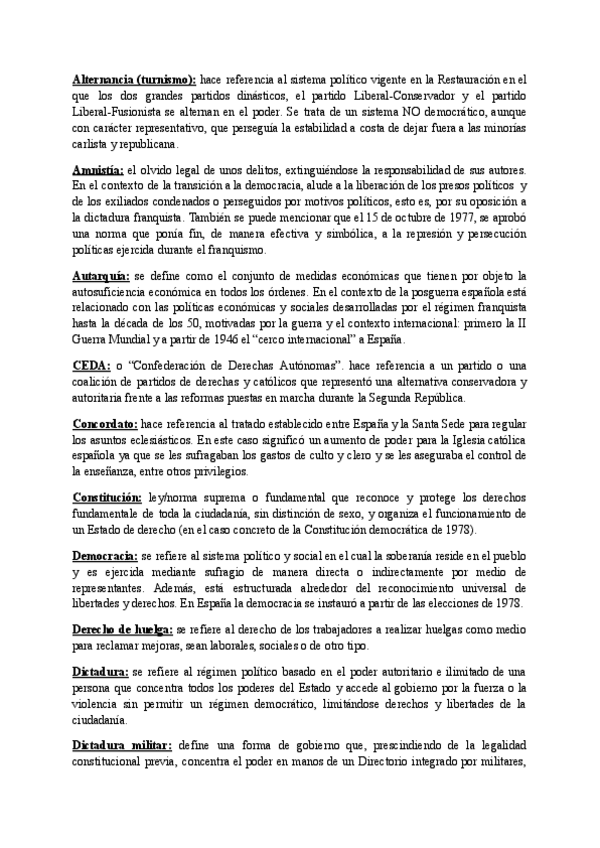 Alternancia (turnismo): hace referencia al sistema político vigente en la Restauración en el que los dos grandes partidos dinásticos, el partido Liberal-Conservador y el partido Liberal-Fusionista se alternan en el poder. Se trata de un sistema NO democrático, aunque con carácter representativo, que perseguía la estabilidad a costa de dejar fuera a las minorías carlista y republicana.

Amnistía: el olvido legal de unos delitos, extinguiéndose la responsabilidad de sus autores. En el contexto de la transición a la democracia, alude a la liberación de los presos políticos y de los exiliados condenados o perseguidos por motivos políticos, esto es, por su oposición a la dictadura franquista. También se puede mencionar que el 15 de octubre de 1977, se aprobó una norma que ponía fin, de manera efectiva y simbólica, a la represión y persecución políticas ejercida durante el franquismo.

Autarquía: se define como el conjunto de medidas económicas que tienen por objeto la autosuficiencia económica en todos los órdenes. En el contexto de la posguerra española está relacionado con las políticas económicas y sociales desarrolladas por el régimen franquista hasta la década de los 50, motivadas por la guerra y el contexto internacional: primero la II Guerra Mundial y a partir de 1946 el "cerco internacional" a España.

CEDA: o "Confederación de Derechas Autónomas". hace referencia a un partido o una coalición de partidos de derechas y católicos que representó una alternativa conservadora y autoritaria frente a las reformas puestas en marcha durante la Segunda República.

Concordato: hace referencia al tratado establecido entre España y la Santa Sede para regular los asuntos eclesiásticos. En este caso significó un aumento de poder para la Iglesia católica española ya que se les sufragaban los gastos de culto y clero y se les aseguraba el control de la enseñanza, entre otros privilegios.

Constitución: ley/norma suprema o fundamental que reconoce y protege los derechos fundamentale de toda la ciudadanía, sin distinción de sexo, y organiza el funcionamiento de un Estado de derecho (en el caso concreto de la Constitución democrática de 1978).

Democracia: se refiere al sistema político y social en el cual la soberanía reside en el pueblo y es ejercida mediante sufragio de manera directa o indirectamente por medio de representantes. Además, está estructurada alrededor del reconocimiento universal de libertades y derechos. En España la democracia se instauró a partir de las elecciones de 1978.

Derecho de huelga: se refiere al derecho de los trabajadores a realizar huelgas como medio para reclamar mejoras, sean laborales, sociales o de otro tipo.

Dictadura: se refiere al régimen político basado en el poder autoritario e ilimitado de una persona que concentra todos los poderes del Estado y accede al gobierno por la fuerza o la violencia sin permitir un régimen democrático, limitándose derechos y libertades de la ciudadanía.

Dictadura militar: define una forma de gobierno que, prescindiendo de la legalidad constitucional previa, concentra el poder en manos de un Directorio integrado por militares,